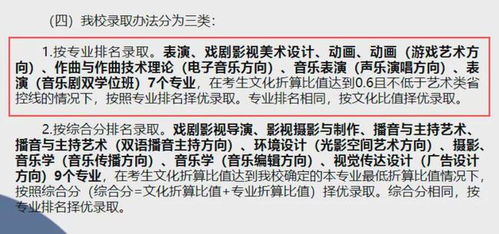 （四）我校录取办法分为三类：

1.按专业排名录取。表演、戏剧影视美术设计、动画、动画（游戏艺术方向）、作曲与作曲技术理论（电子音乐方向）、音乐表演（声乐演唱方向）、表演（音乐剧双学位班）7个专业，在考生文化折算比值达到0.6且不低于艺术类省控线的情况下，按照专业排名择优录取。专业排名相同，按文化比值择优录取。

2.按综合分排名录取。戏剧影视导演、影视摄影与制作、播音与主持艺术、播音与主持艺术（双语播音主持方向）、环境设计（光影空间艺术方向）、摄影、音乐学（音乐传播方向）、音乐学（音乐编辑方向）、视觉传达设计（广告设计方向）9个专业，在考生文化折算比值达到我校确定的本专业最低折算比值情况下，按照综合分（综合分=文化折算比值+专业折算比值）择优录取。综合分相同，按专业排名择优录取。